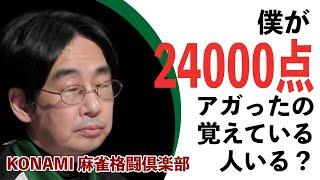 僕が
24000点
アガったの
覚えている
人いる？

KONAMI 麻雀格闘倶楽部